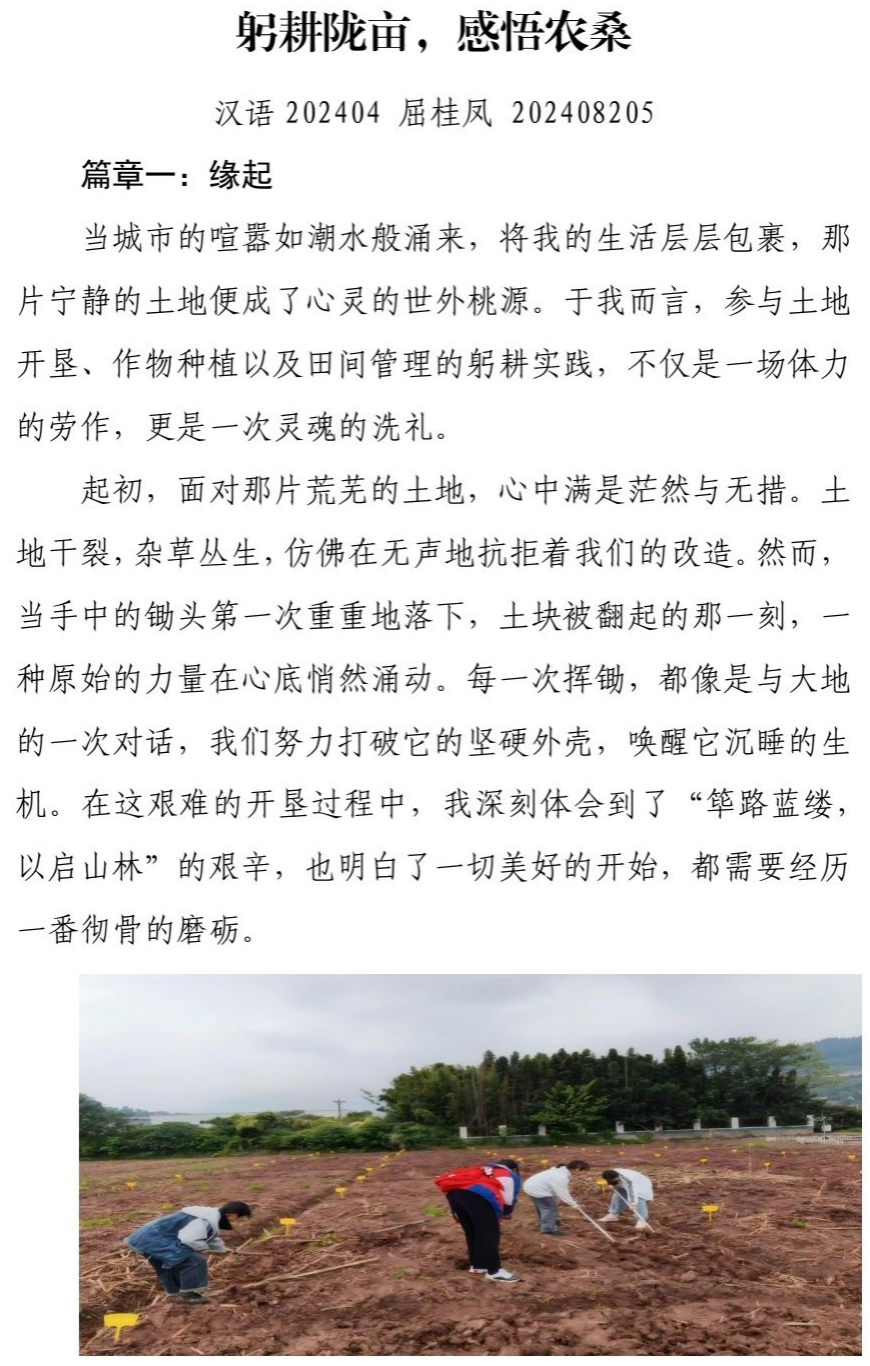 躬耕陇亩，感悟农桑

汉语 202404 屈桂凤 202408205

篇章一：缘起

当城市的喧嚣如潮水般涌来，将我的生活层层包裹，那片宁静的土地便成了心灵的世外桃源。于我而言，参与土地开垦、作物种植以及田间管理的躬耕实践，不仅是一场体力的劳作，更是一次灵魂的洗礼。

起初，面对那片荒芜的土地，心中满是茫然与无措。土地干裂，杂草丛生，仿佛在无声地抗拒着我们的改造。然而，当手中的锄头第一次重重地落下，土块被翻起的那一刻，一种原始的力量在心底悄然涌动。每一次挥锄，都像是与大地的一次对话，我们努力打破它的坚硬外壳，唤醒它沉睡的生机。在这艰难的开垦过程中，我深刻体会到了“筚路蓝缕，以启山林”的艰辛，也明白了一切美好的开始，都需要经历一番彻骨的磨砺。